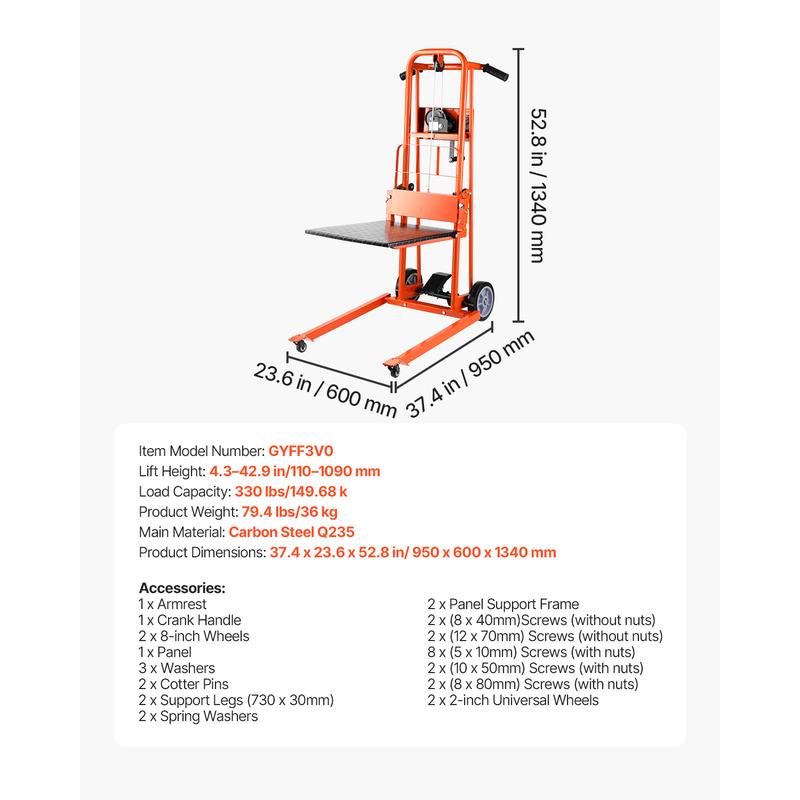 52.8 in / 1340 mm

23.6 in / 600 mm

37.4 in / 950 mm

Item Model Number: GYFF3V0
Lift Height: 4.3–42.9 in/110–1090 mm
Load Capacity: 330 lbs/149.68 k
Product Weight: 79.4 lbs/36 kg
Main Material: Carbon Steel Q235
Product Dimensions: 37.4 x 23.6 x 52.8 in/ 950 x 600 x 1340 mm

Accessories:
1 x Armrest
1 x Crank Handle
2 x 8-inch Wheels
1 x Panel
3 x Washers
2 x Cotter Pins
2 x Support Legs (730 x 30mm)
2 x Spring Washers

2 x Panel Support Frame
2 x (8 x 40mm)Screws (without nuts)
2 x (12 x 70mm) Screws (without nuts)
8 x (5 x 10mm) Screws (with nuts)
2 x (10 x 50mm) Screws (with nuts)
2 x (8 x 80mm) Screws (with nuts)
2 x 2-inch Universal Wheels